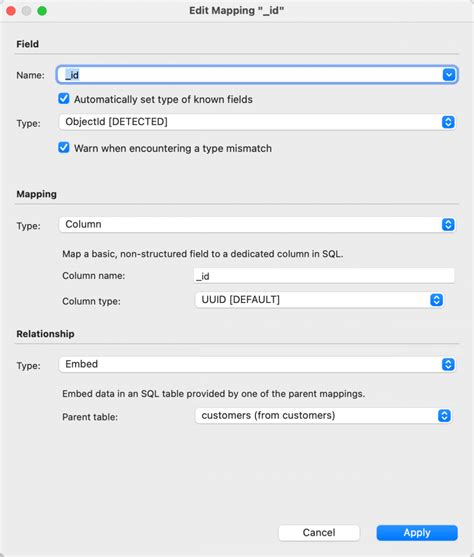 Edit Mapping "_id"

Field

Name: _id

Automatically set type of known fields

Type: ObjectId [DETECTED]

Warn when encountering a type mismatch

Mapping

Type: Column

Map a basic, non-structured field to a dedicated column in SQL.

Column name: _id

Column type: UUID [DEFAULT]

Relationship

Type: Embed

Embed data in an SQL table provided by one of the parent mappings.

Parent table: customers (from customers)

Cancel

Apply